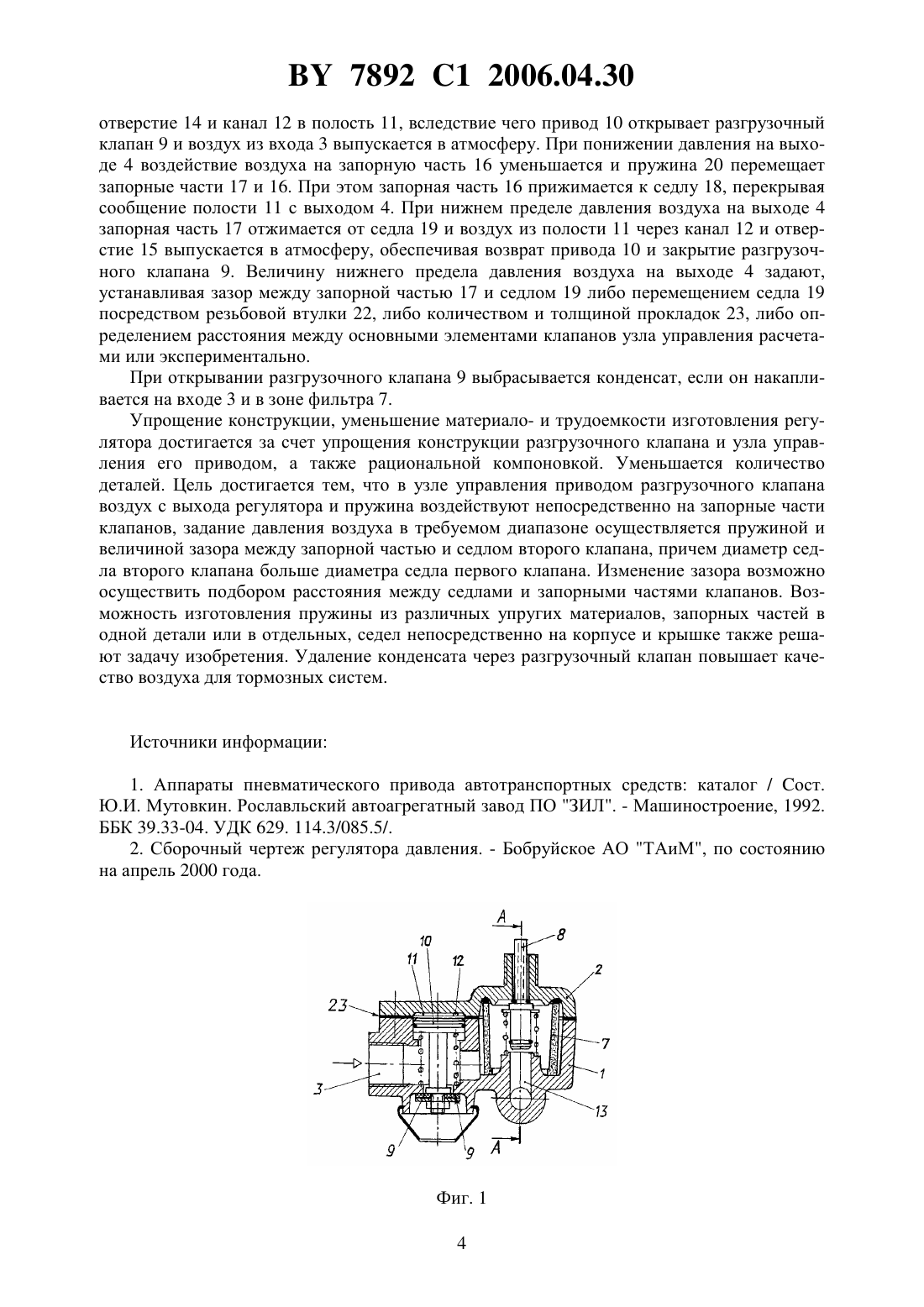 BY 7892 C1 2006.04.30

отверстие 14 и канал 12 в полость 11, вследствие чего привод 10 открывает разгрузочный клапан 9 и воздух из входа 3 выпускается в атмосферу. При понижении давления на выходе 4 воздействие воздуха на запорную часть 16 уменьшается и пружина 20 перемещает запорные части 17 и 16. При этом запорная часть 16 прижимается к седлу 18, перекрывая сообщение полости 11 с выходом 4. При нижнем пределе давления воздуха на выходе 4 запорная часть 17 отжимается от седла 19 и воздух из полости 11 через канал 12 и отверстие 15 выпускается в атмосферу, обеспечивая возврат привода 10 и закрытие разгрузочного клапана 9. Величину нижнего предела давления воздуха на выходе 4 задают, устанавливая зазор между запорной частью 17 и седлом 19 либо перемещением седла 19 посредством резьбовой втулки 22, либо количеством и толщиной прокладок 23, либо определением расстояния между основными элементами клапанов узла управления расчетами или экспериментально.

При открывании разгрузочного клапана 9 выбрасывается конденсат, если он накапливается на входе 3 и в зоне фильтра 7.

Упрощение конструкции, уменьшение материало- и трудоемкости изготовления регулятора достигается за счет упрощения конструкции разгрузочного клапана и узла управления его приводом, а также рациональной компоновкой. Уменьшается количество деталей. Цель достигается тем, что в узле управления приводом разгрузочного клапана воздух с выхода регулятора и пружина воздействуют непосредственно на запорные части клапанов, задание давления воздуха в требуемом диапазоне осуществляется пружиной и величиной зазора между запорной частью и седлом второго клапана, причем диаметр седла второго клапана больше диаметра седла первого клапана. Изменение зазора возможно осуществить подбором расстояния между седлами и запорными частями клапанов. Возможность изготовления пружины из различных упругих материалов, запорных частей в одной детали или в отдельных, седел непосредственно на корпусе и крышке также решают задачу изобретения. Удаление конденсата через разгрузочный клапан повышает качество воздуха для тормозных систем.

Источники информации:

1. Аппараты пневматического привода автотранспортных средств: каталог / Сост. Ю.И. Мутовкин. Рославльский автоагрегатный завод ПО "ЗИЛ". - Машиностроение, 1992. ББК 39.33-04. УДК 629. 114.3/085.5/.

2. Сборочный чертеж регулятора давления. - Бобруйское АО "ТАиМ", по состоянию на апрель 2000 года.

A
8
10
11
12
2
23
7
1
3
13
9
9
A

Фиг. 1

4